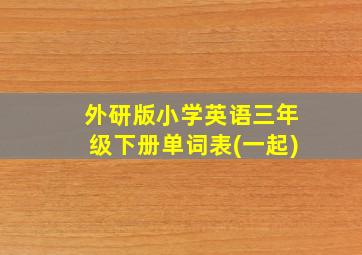 外研版小学英语三年级下册单词表(一起)